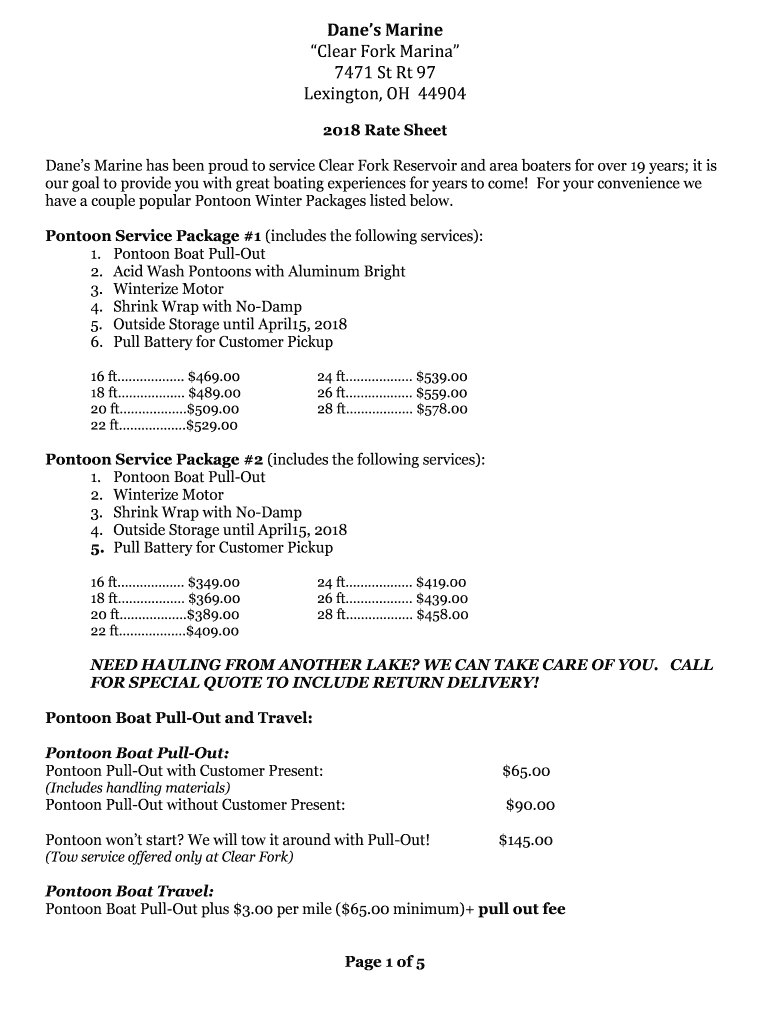 Dane's Marine
"Clear Fork Marina"
7471 St Rt 97
Lexington, OH 44904

2018 Rate Sheet

Dane's Marine has been proud to service Clear Fork Reservoir and area boaters for over 19 years; it is our goal to provide you with great boating experiences for years to come! For your convenience we have a couple popular Pontoon Winter Packages listed below.

Pontoon Service Package #1 (includes the following services):
1. Pontoon Boat Pull-Out
2. Acid Wash Pontoons with Aluminum Bright
3. Winterize Motor
4. Shrink Wrap with No-Damp
5. Outside Storage until April15, 2018
6. Pull Battery for Customer Pickup

16 ft.................. $469.00
18 ft.................. $489.00
20 ft..................$509.00
22 ft..................$529.00

24 ft.................. $539.00
26 ft.................. $559.00
28 ft.................. $578.00

Pontoon Service Package #2 (includes the following services):
1. Pontoon Boat Pull-Out
2. Winterize Motor
3. Shrink Wrap with No-Damp
4. Outside Storage until April15, 2018
5. Pull Battery for Customer Pickup

16 ft.................. $349.00
18 ft.................. $369.00
20 ft..................$389.00
22 ft..................$409.00

24 ft.................. $419.00
26 ft.................. $439.00
28 ft.................. $458.00

NEED HAULING FROM ANOTHER LAKE? WE CAN TAKE CARE OF YOU. CALL FOR SPECIAL QUOTE TO INCLUDE RETURN DELIVERY!

Pontoon Boat Pull-Out and Travel:

Pontoon Boat Pull-Out:
Pontoon Pull-Out with Customer Present: $65.00
(Includes handling materials)
Pontoon Pull-Out without Customer Present: $90.00

Pontoon won't start? We will tow it around with Pull-Out! $145.00
(Tow service offered only at Clear Fork)

Pontoon Boat Travel:
Pontoon Boat Pull-Out plus $3.00 per mile ($65.00 minimum)+ pull out fee

Page 1 of 5